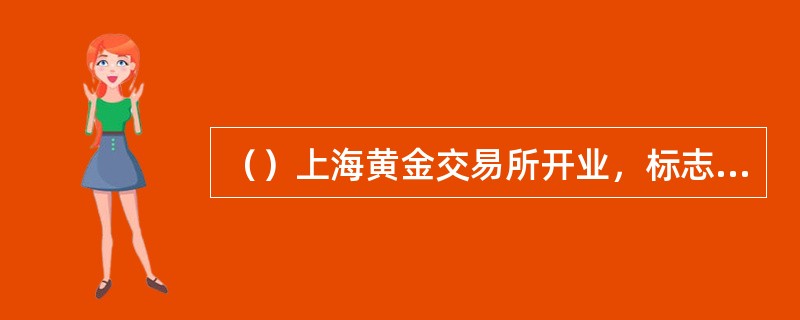 （）上海黄金交易所开业，标志...